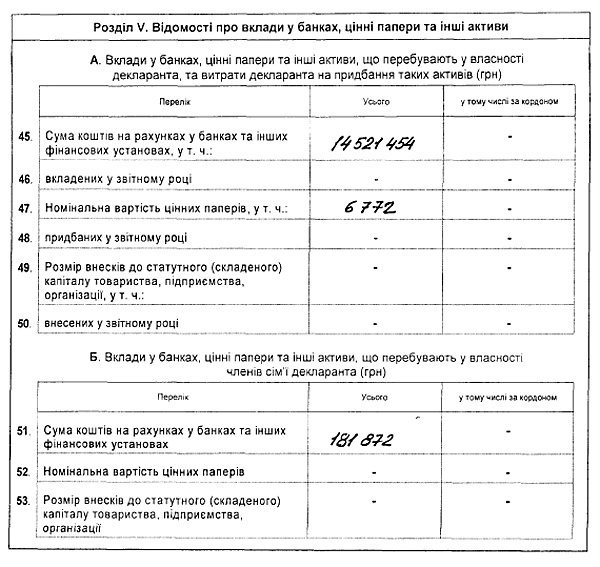 Розділ V. Відомості про вклади у банках, цінні папери та інші активи

А. Вклади у банках, цінні папери та інші активи, що перебувають у власності декларанта, та витрати декларанта на придбання таких активів (грн)

| | Перелік | Усього | у тому числі за кордоном |
|---|---|---|---|
| 45. | Сума коштів на рахунках у банках та інших фінансових установах, у т. ч.: | 14 521 454 | - |
| 46. | вкладених у звітному році | - | - |
| 47. | Номінальна вартість цінних паперів, у т. ч.: | 6 772 | - |
| 48. | придбаних у звітному році | - | - |
| 49. | Розмір внесків до статутного (складеного) капіталу товариства, підприємства, організації, у т. ч.: | - | - |
| 50. | внесених у звітному році | - | - |

Б. Вклади у банках, цінні папери та інші активи, що перебувають у власності членів сім'ї декларанта (грн)

| | Перелік | Усього | у тому числі за кордоном |
|---|---|---|---|
| 51. | Сума коштів на рахунках у банках та інших фінансових установах | 181 872 | - |
| 52. | Номінальна вартість цінних паперів | - | - |
| 53. | Розмір внесків до статутного (складеного) капіталу товариства, підприємства, організації | - | - |